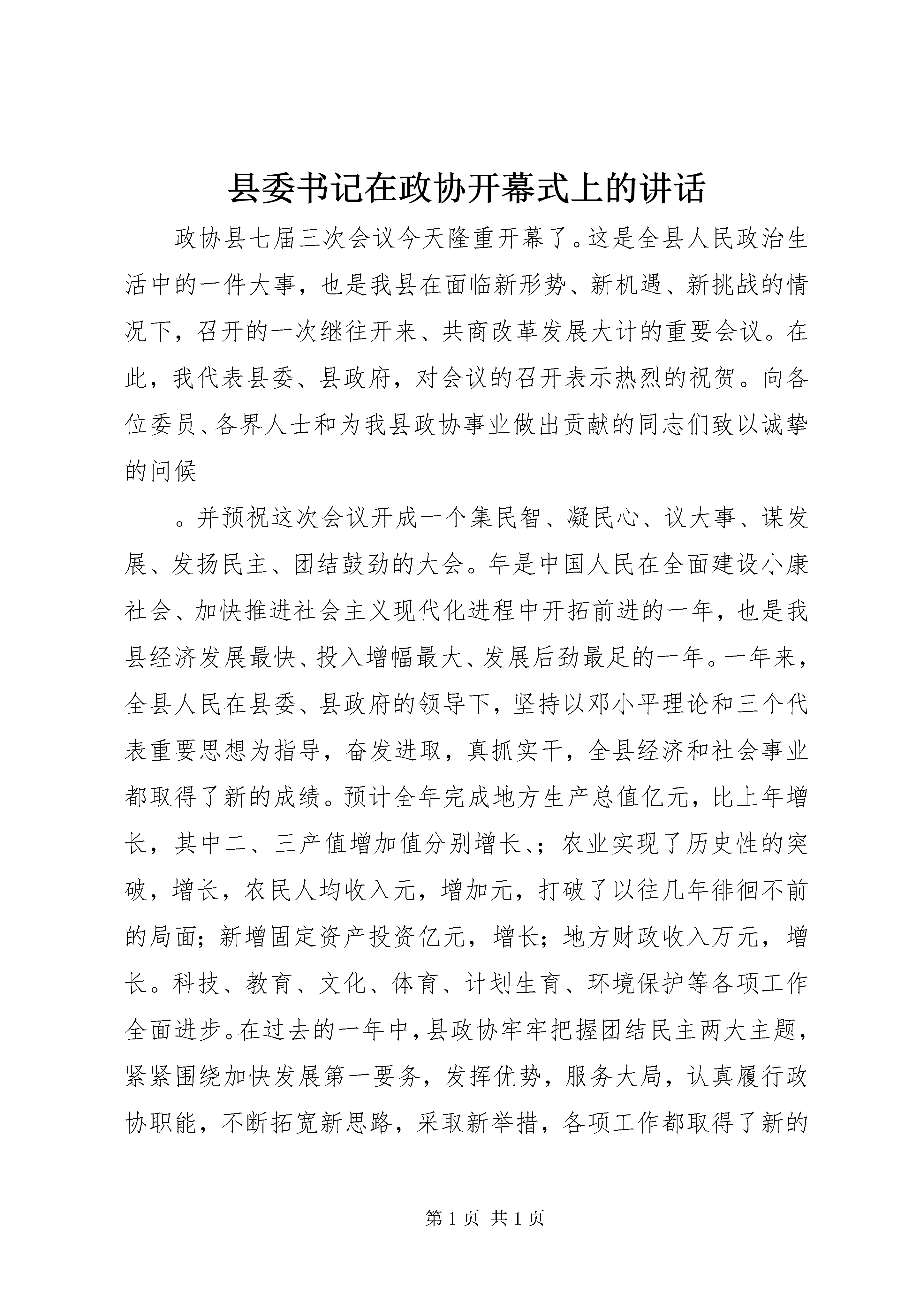 县委书记在政协开幕式上的讲话

政协县七届三次会议今天隆重开幕了。这是全县人民政治生活中的一件大事，也是我县在面临新形势、新机遇、新挑战的情况下，召开的一次继往开来、共商改革发展大计的重要会议。在此，我代表县委、县政府，对会议的召开表示热烈的祝贺。向各位委员、各界人士和为我县政协事业做出贡献的同志们致以诚挚的问候

。并预祝这次会议开成一个集民智、凝民心、议大事、谋发展、发扬民主、团结鼓劲的大会。年是中国人民在全面建设小康社会、加快推进社会主义现代化进程中开拓前进的一年，也是我县经济发展最快、投入增幅最大、发展后劲最足的一年。一年来，全县人民在县委、县政府的领导下，坚持以邓小平理论和三个代表重要思想为指导，奋发进取，真抓实干，全县经济和社会事业都取得了新的成绩。预计全年完成地方生产总值亿元，比上年增长，其中二、三产值增加值分别增长、；农业实现了历史性的突破，增长，农民人均收入元，增加元，打破了以往几年徘徊不前的局面；新增固定资产投资亿元，增长；地方财政收入万元，增长。科技、教育、文化、体育、计划生育、环境保护等各项工作全面进步。在过去的一年中，县政协牢牢把握团结民主两大主题，紧紧围绕加快发展第一要务，发挥优势，服务大局，认真履行政协职能，不断拓宽新思路，采取新举措，各项工作都取得了新的

第 1 页 共 1 页